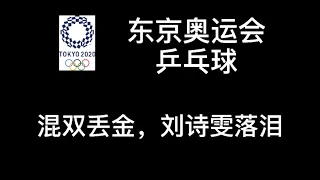 TOKYO 2020

东京奥运会
乒乓球

混双丢金，刘诗雯落泪